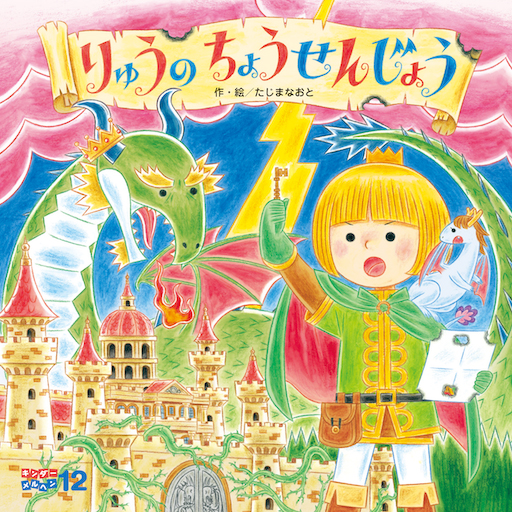 りゅうの ちょうせんじょう

作・絵／たじまなおと

キンダー メルヘン 12